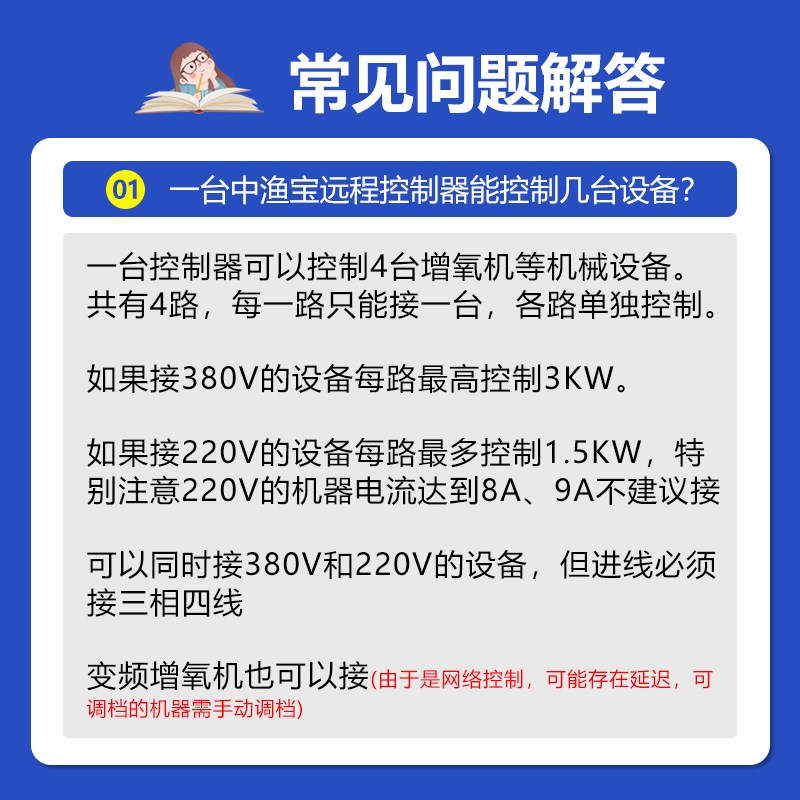 常见问题解答

01 一台中渔宝远程控制器能控制几台设备？

一台控制器可以控制4台增氧机等机械设备。共有4路，每一路只能接一台，各路单独控制。

如果接380V的设备每路最高控制3KW。

如果接220V的设备每路最多控制1.5KW，特别注意220V的机器电流达到8A、9A不建议接

可以同时接380V和220V的设备，但进线必须接三相四线

变频增氧机也可以接(由于是网络控制，可能存在延迟，可调档的机器需手动调档)